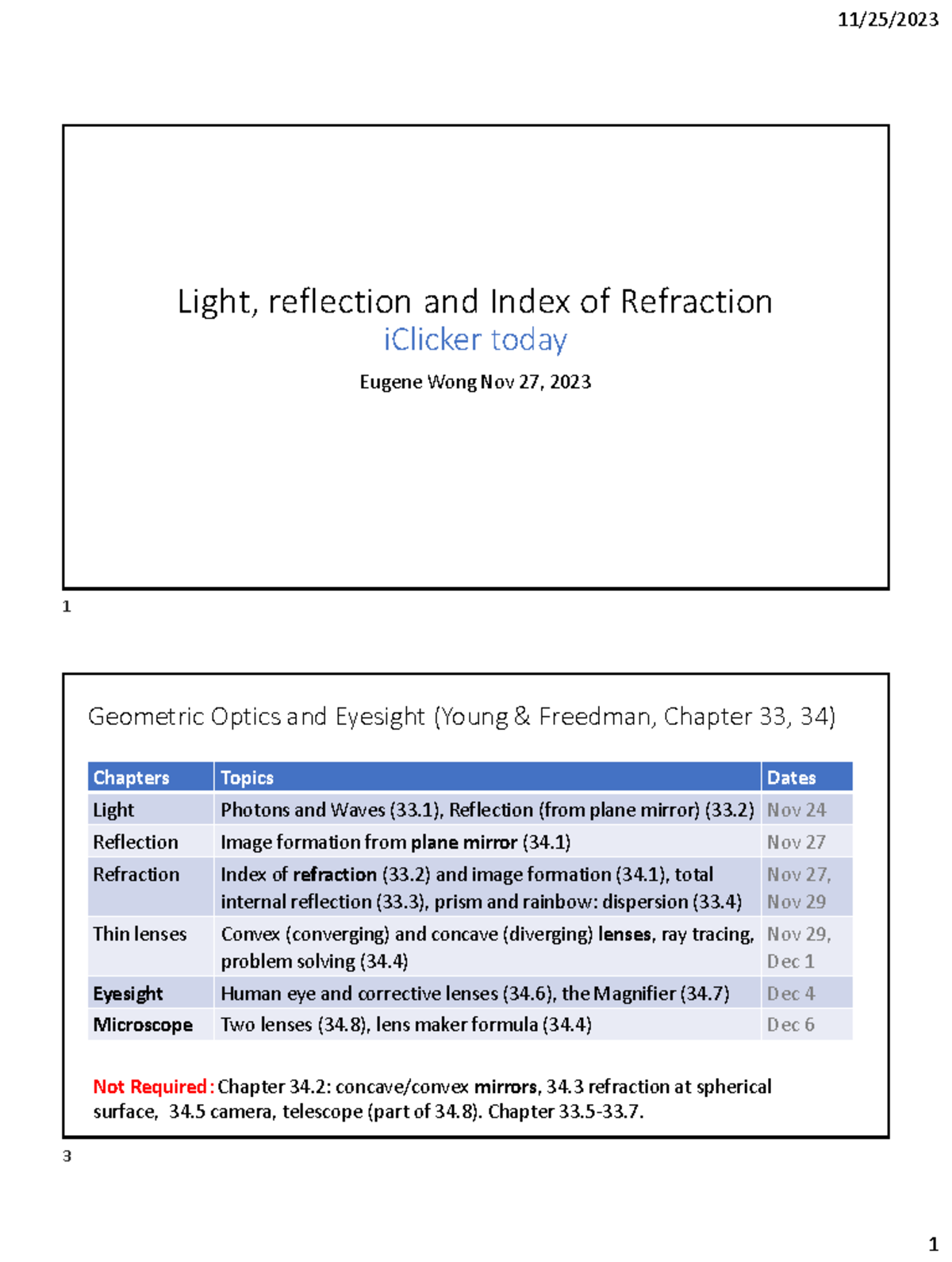 11/25/2023

Light, reflection and Index of Refraction
iClicker today

Eugene Wong Nov 27, 2023

1

Geometric Optics and Eyesight (Young & Freedman, Chapter 33, 34)

| Chapters | Topics | Dates |
|---|---|---|
| Light | Photons and Waves (33.1), Reflection (from plane mirror) (33.2) | Nov 24 |
| Reflection | Image formation from plane mirror (34.1) | Nov 27 |
| Refraction | Index of refraction (33.2) and image formation (34.1), total internal reflection (33.3), prism and rainbow: dispersion (33.4) | Nov 27, Nov 29 |
| Thin lenses | Convex (converging) and concave (diverging) lenses, ray tracing, problem solving (34.4) | Nov 29, Dec 1 |
| Eyesight | Human eye and corrective lenses (34.6), the Magnifier (34.7) | Dec 4 |
| Microscope | Two lenses (34.8), lens maker formula (34.4) | Dec 6 |

Not Required: Chapter 34.2: concave/convex mirrors, 34.3 refraction at spherical surface, 34.5 camera, telescope (part of 34.8). Chapter 33.5-33.7.

3

1